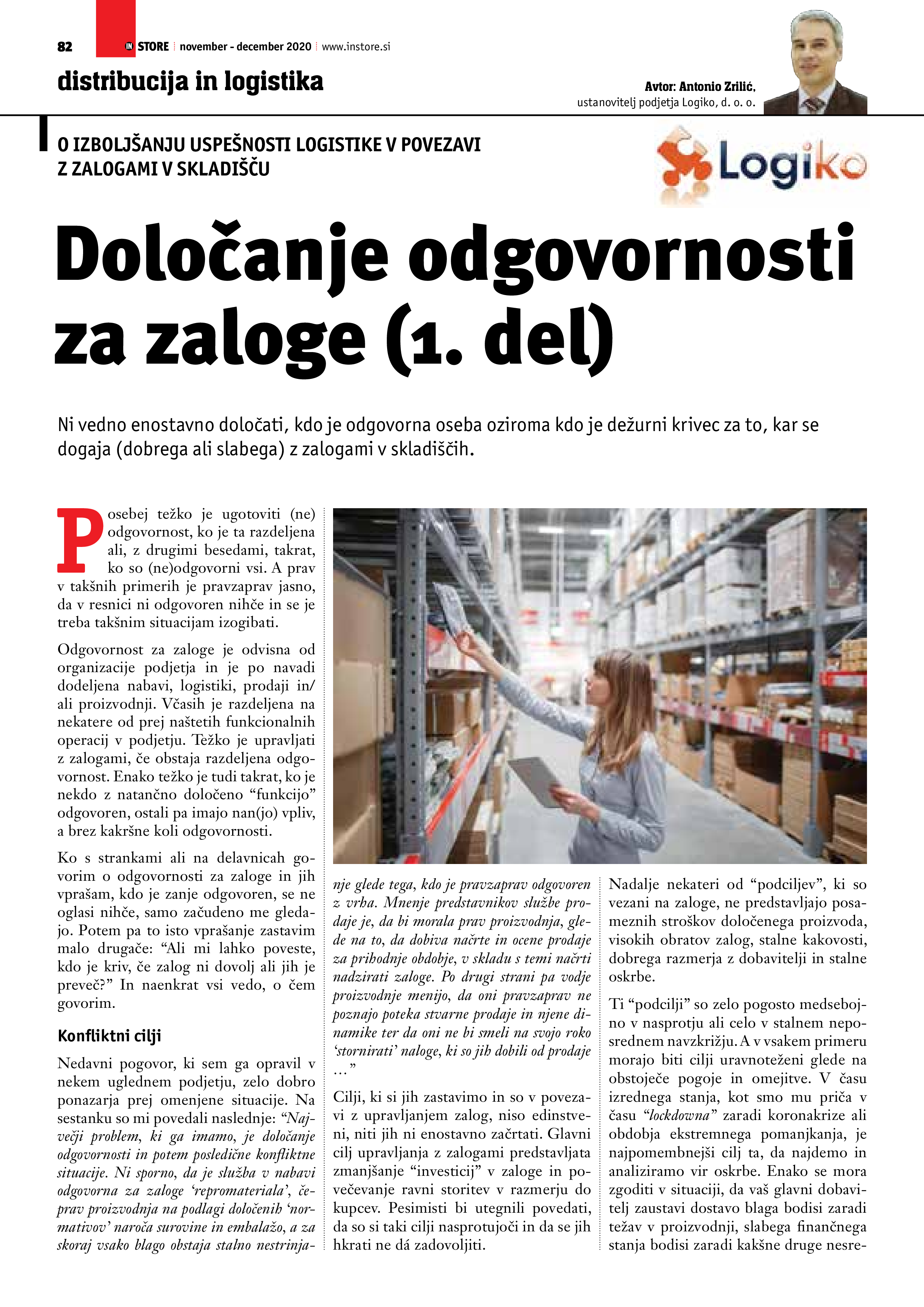 82 IN STORE | november - december 2020 | www.instore.si

distribucija in logistika

Avtor: Antonio Zrilić,
ustanovitelj podjetja Logiko, d. o. o.

O IZBOLJŠANJU USPEŠNOSTI LOGISTIKE V POVEZAVI Z ZALOGAMI V SKLADIŠČU

Logiko

Določanje odgovornosti za zaloge (1. del)

Ni vedno enostavno določati, kdo je odgovorna oseba oziroma kdo je dežurni krivec za to, kar se dogaja (dobrega ali slabega) z zalogami v skladiščih.

Posebej težko je ugotoviti (ne)odgovornost, ko je ta razdeljena ali, z drugimi besedami, takrat, ko so (ne)odgovorni vsi. A prav v takšnih primerih je pravzaprav jasno, da v resnici ni odgovoren nihče in se je treba takšnim situacijam izogibati.

Odgovornost za zaloge je odvisna od organizacije podjetja in je po navadi dodeljena nabavi, logistiki, prodaji in/ali proizvodnji. Včasih je razdeljena na nekatere od prej naštetih funkcionalnih operacij v podjetju. Težko je upravljati z zalogami, če obstaja razdeljena odgovornost. Enako težko je tudi takrat, ko je nekdo z natančno določeno “funkcijo” odgovoren, ostali pa imajo nan(jo) vpliv, a brez kakršne koli odgovornosti.

Ko s strankami ali na delavnicah govorim o odgovornosti za zaloge in jih vprašam, kdo je zanje odgovoren, se ne oglasi nihče, samo začudeno me gledajo. Potem pa to isto vprašanje zastavim malo drugače: “Ali mi lahko poveste, kdo je kriv, če zalog ni dovolj ali jih je preveč?” In naenkrat vsi vedo, o čem govorim.

Konfliktni cilji

Nedavni pogovor, ki sem ga opravil v nekem uglednem podjetju, zelo dobro ponazarja prej omenjene situacije. Na sestanku so mi povedali naslednje: “Največji problem, ki ga imamo, je določanje odgovornosti in potem posledične konfliktne situacije. Ni sporno, da je služba v nabavi odgovorna za zaloge ‘repromateriala’, čeprav proizvodnja na podlagi določenih ‘normativov’ naroča surovine in embalažo, a za skoraj vsako blago obstaja stalno nestrinjanje glede tega, kdo je pravzaprav odgovoren z vrha. Mnenje predstavnikov službe prodaje je, da bi morala prav proizvodnja, glede na to, da dobiva načrte in ocene prodaje za prihodnje obdobje, v skladu s temi načrti nadzirati zaloge. Po drugi strani pa vodje proizvodnje menijo, da oni pravzaprav ne poznajo poteka stvarne prodaje in njene dinamike ter da oni ne bi smeli na svojo roko ‘stornirati’ naloge, ki so jih dobili od prodaje …”

Cilji, ki si jih zastavimo in so v povezavi z upravljanjem zalog, niso edinstveni, niti jih ni enostavno začrtati. Glavni cilj upravljanja z zalogami predstavljata zmanjšanje “investicij” v zaloge in povečevanje ravni storitev v razmerju do kupcev. Pesimisti bi utegnili povedati, da so si taki cilji nasprotujoči in da se jih hkrati ne dá zadovoljiti.

Nadalje nekateri od “podciljev”, ki so vezani na zaloge, ne predstavljajo posameznih stroškov določenega proizvoda, visokih obratov zalog, stalne kakovosti, dobrega razmerja z dobavitelji in stalne oskrbe.

Ti “podcilji” so zelo pogosto medsebojno v nasprotju ali celo v stalnem neposrednem navzkrižju. A v vsakem primeru morajo biti cilji uravnoteženi glede na obstoječe pogoje in omejitve. V času izrednega stanja, kot smo mu priča v času “lockdowna” zaradi koronakrize ali obdobja ekstremnega pomanjkanja, je najpomembnejši cilj ta, da najdemo in analiziramo vir oskrbe. Enako se mora zgoditi v situaciji, da vaš glavni dobavitelj zaustavi dostavo blaga bodisi zaradi težav v proizvodnji, slabega finančnega stanja bodisi zaradi kakšne druge nesre-